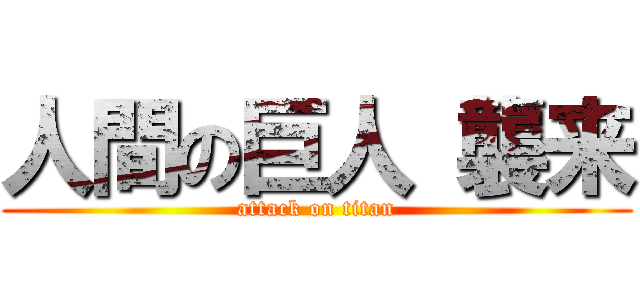 人間の巨人 襲来
attack on titan